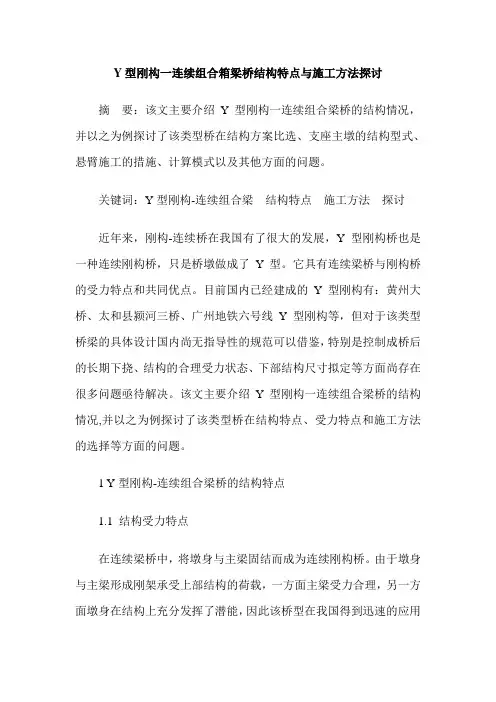 Y 型刚构一连续组合箱梁桥结构特点与施工方法探讨

摘 要：该文主要介绍 Y 型刚构一连续组合梁桥的结构情况，并以之为例探讨了该类型桥在结构方案比选、支座主墩的结构型式、悬臂施工的措施、计算模式以及其他方面的问题。

关键词：Y 型刚构-连续组合梁 结构特点 施工方法 探讨

近年来，刚构-连续桥在我国有了很大的发展，Y 型刚构桥也是一种连续刚构桥，只是桥墩做成了 Y 型。它具有连续梁桥与刚构桥的受力特点和共同优点。目前国内已经建成的 Y 型刚构有：黄州大桥、太和县颍河三桥、广州地铁六号线 Y 型刚构等，但对于该类型桥梁的具体设计国内尚无指导性的规范可以借鉴，特别是控制成桥后的长期下挠、结构的合理受力状态、下部结构尺寸拟定等方面尚存在很多问题亟待解决。该文主要介绍 Y 型刚构一连续组合梁桥的结构情况,并以之为例探讨了该类型桥在结构特点、受力特点和施工方法的选择等方面的问题。

1 Y 型刚构-连续组合梁桥的结构特点

1.1 结构受力特点

在连续梁桥中，将墩身与主梁固结而成为连续刚构桥。由于墩身与主梁形成刚架承受上部结构的荷载，一方面主梁受力合理，另一方面墩身在结构上充分发挥了潜能，因此该桥型在我国得到迅速的应用